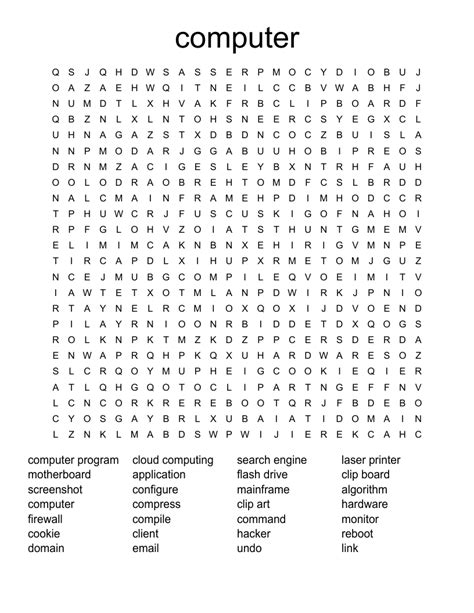 computer

Q S J Q H D W S A S S E R P M O C Y D I O B U J
O A Z A E H W Q I T N E I L C C B V W A B H F J
N U M D T L X H V A K F R B C L I P B O A R D F
Q B Z N L X L N T O H S N E E R C S Y E G X C L
U H N A G A Z S T X D B D N C O C Z B U I S L A
N N P M O D A R J G G A B U U H O B I P R E O S
D R N M Z A C I G E S L E Y B X N T R H F A U H
O O L O D R A O B R E H T O M D F C S L B R D D
N A L C M A I N F R A M E H P D I M H O D C C R
T P H U W C R J F U S C U S K I G O F N A H O I
R P F G L O H V Z O I A T S T H U N T G M E M V
E L I M I M C A K N B N X E H I R I G V M N P E
T I R C A P D L X I H U P X R M E T O M J G U Z
N C E J M U B G C O M P I L E Q V O E I M I T V
I A W T E T X O T M L A N P D W I R K J P N I O
R T A Y N E L R C M I O X Q O X I J D V O E N D
P I L A Y R N I O O N R B I D D E T D X Q O G S
R O L K N P K T M Z K D Z P P C E R S D E R D A
E N W A P R Q H P K Q X U H A R D W A R E S O Z
S L C R Q O Y M U P H E I G C O O K I E Q I E R
A T L Q H G Q O T O C L I P A R T N G E F F N V
L C N C O R K R E R E B O O T Q R J F B D E B O
C Y O S G A Y B R L X U B A I A T I D O M A I N
L Z N K L M A B D S W P W I J I E R E K C A H C

computer program
motherboard
screenshot
computer
firewall
cookie
domain

cloud computing
application
configure
compress
compile
client
email

search engine
flash drive
mainframe
clip art
command
hacker
undo

laser printer
clip board
algorithm
hardware
monitor
reboot
link